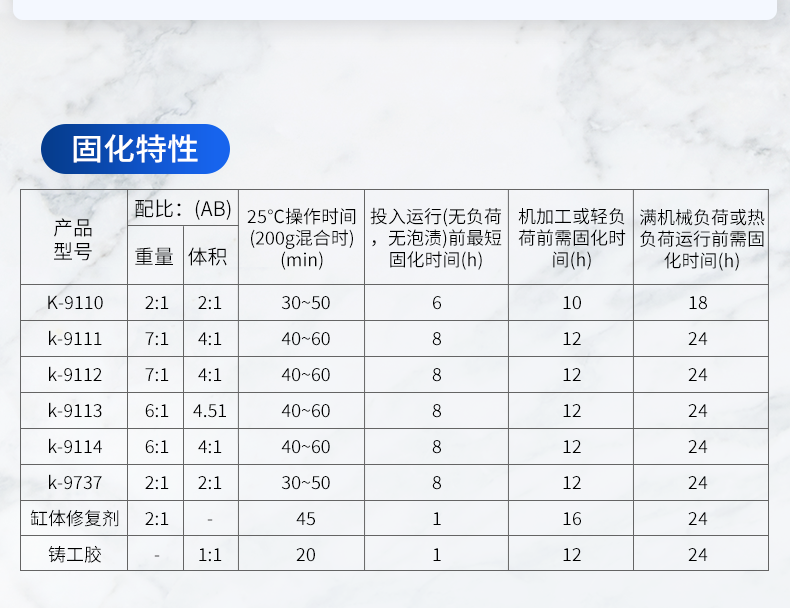 固化特性

| 产品型号 | 配比:(AB) |  | 25°C操作时间(200g混合时)(min) | 投入运行(无负荷，无泡渍)前最短固化时间(h) | 机加工或轻负荷前需固化时间(h) | 满机械负荷或热负荷运行前需固化时间(h) |
|---|---|---|---|---|---|---|
|  | 重量 | 体积 |  |  |  |  |
| K-9110 | 2:1 | 2:1 | 30~50 | 6 | 10 | 18 |
| k-9111 | 7:1 | 4:1 | 40~60 | 8 | 12 | 24 |
| k-9112 | 7:1 | 4:1 | 40~60 | 8 | 12 | 24 |
| k-9113 | 6:1 | 4.51 | 40~60 | 8 | 12 | 24 |
| k-9114 | 6:1 | 4:1 | 40~60 | 8 | 12 | 24 |
| k-9737 | 2:1 | 2:1 | 30~50 | 8 | 12 | 24 |
| 缸体修复剂 | 2:1 | - | 45 | 1 | 16 | 24 |
| 铸工胶 | - | 1:1 | 20 | 1 | 12 | 24 |